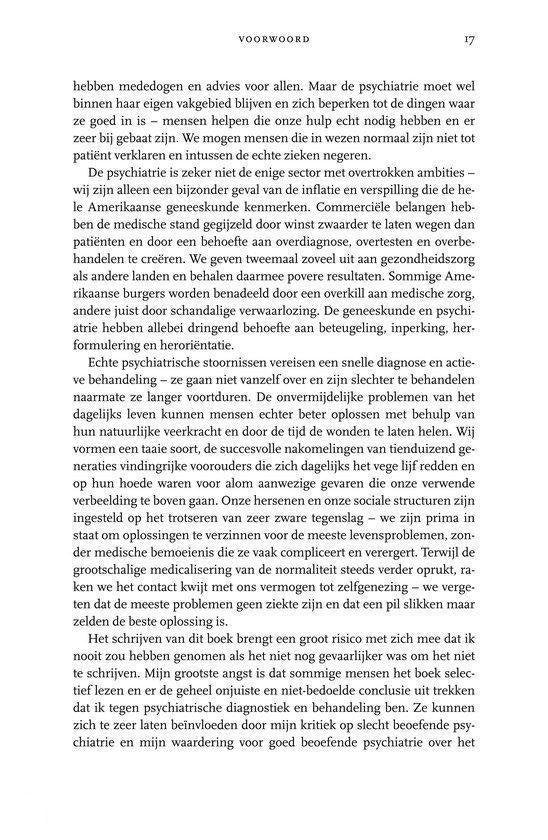 VOORWOORD 17

hebben mededogen en advies voor allen. Maar de psychiatrie moet wel binnen haar eigen vakgebied blijven en zich beperken tot de dingen waar ze goed in is – mensen helpen die onze hulp echt nodig hebben en er zeer bij gebaat zijn. We mogen mensen die in wezen normaal zijn niet tot patiënt verklaren en intussen de echte zieken negeren.

De psychiatrie is zeker niet de enige sector met overtrokken ambities – wij zijn alleen een bijzonder geval van de inflatie en verspilling die de hele Amerikaanse geneeskunde kenmerken. Commerciële belangen hebben de medische stand gegijzeld door winst zwaarder te laten wegen dan patiënten en door een behoefte aan overdiagnose, overtesten en overbehandelen te creëren. We geven tweemaal zoveel uit aan gezondheidszorg als andere landen en behalen daarmee povere resultaten. Sommige Amerikaanse burgers worden benadeeld door een overkill aan medische zorg, andere juist door schandalige verwaarlozing. De geneeskunde en psychiatrie hebben allebei dringend behoefte aan beteugeling, inperking, herformulering en heroriëntatie.

Echte psychiatrische stoornissen vereisen een snelle diagnose en actieve behandeling – ze gaan niet vanzelf over en zijn slechter te behandelen naarmate ze langer voortduren. De onvermijdelijke problemen van het dagelijks leven kunnen mensen echter beter oplossen met behulp van hun natuurlijke veerkracht en door de tijd de wonden te laten helen. Wij vormen een taaie soort, de succesvolle nakomelingen van tienduizend generaties vindingrijke voorouders die zich dagelijks het vege lijf redden en op hun hoede waren voor alom aanwezige gevaren die onze verwende verbeelding te boven gaan. Onze hersenen en onze sociale structuren zijn ingesteld op het trotseren van zeer zware tegenslag – we zijn prima in staat om oplossingen te verzinnen voor de meeste levensproblemen, zonder medische bemoeienis die ze vaak compliceert en verergert. Terwijl de grootschalige medicalisering van de normaliteit steeds verder oprukt, raken we het contact kwijt met ons vermogen tot zelfgenezing – we vergeten dat de meeste problemen geen ziekte zijn en dat een pil slikken maar zelden de beste oplossing is.

Het schrijven van dit boek brengt een groot risico met zich mee dat ik nooit zou hebben genomen als het niet nog gevaarlijker was om het niet te schrijven. Mijn grootste angst is dat sommige mensen het boek selectief lezen en er de geheel onjuiste en niet-bedoelde conclusie uit trekken dat ik tegen psychiatrische diagnostiek en behandeling ben. Ze kunnen zich te zeer laten beïnvloeden door mijn kritiek op slecht beoefende psychiatrie en mijn waardering voor goed beoefende psychiatrie over het